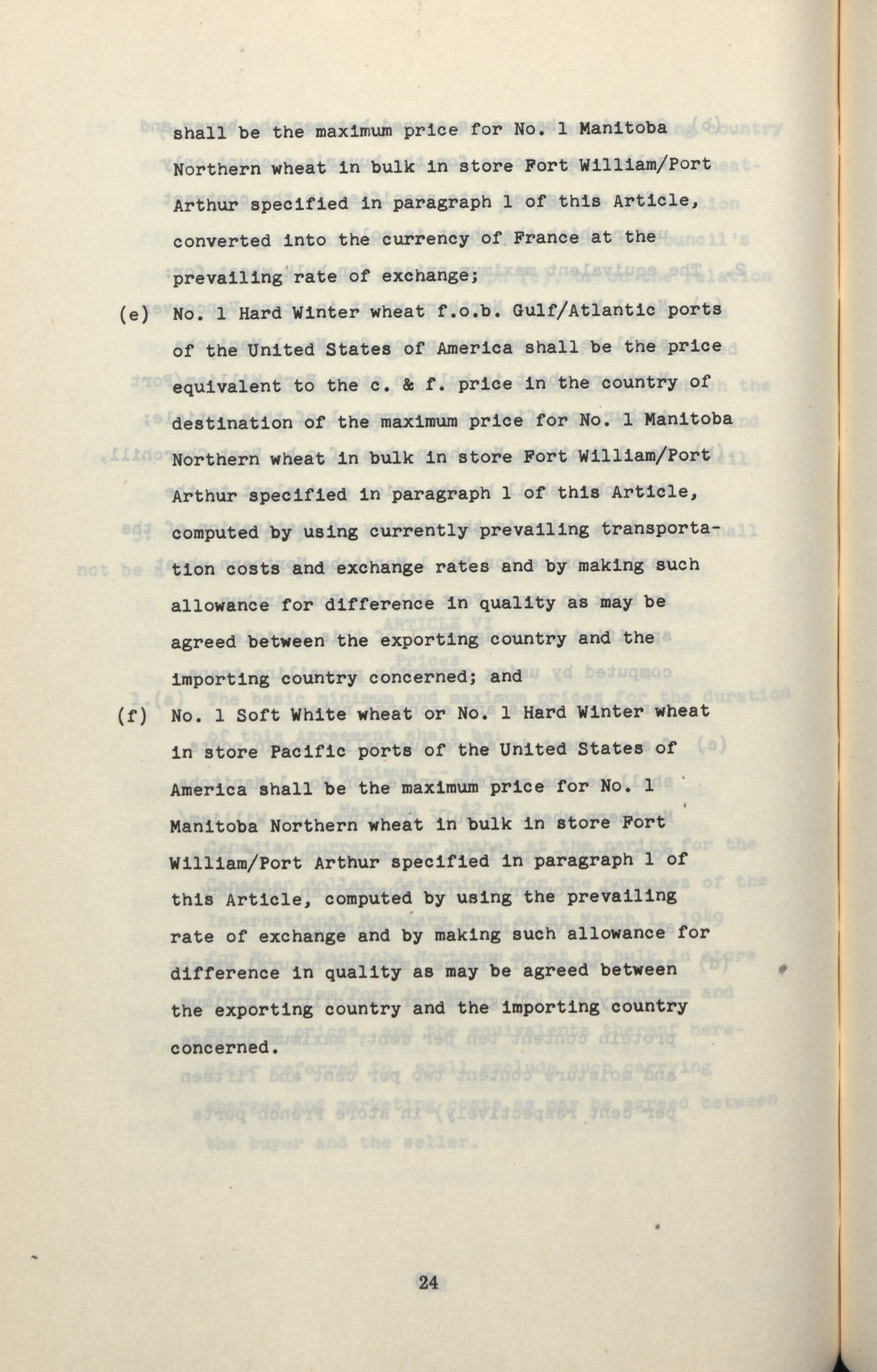 shall be the maximum price for No. 1 Manitoba Northern wheat in bulk in store Fort William/Port Arthur specified in paragraph 1 of this Article, converted into the currency of France at the prevailing rate of exchange;

(e) No. 1 Hard Winter wheat f.o.b. Gulf/Atlantic ports of the United States of America shall be the price equivalent to the c. & f. price in the country of destination of the maximum price for No. 1 Manitoba Northern wheat in bulk in store Fort William/Port Arthur specified in paragraph 1 of this Article, computed by using currently prevailing transportation costs and exchange rates and by making such allowance for difference in quality as may be agreed between the exporting country and the importing country concerned; and

(f) No. 1 Soft White wheat or No. 1 Hard Winter wheat in store Pacific ports of the United States of America shall be the maximum price for No. 1 Manitoba Northern wheat in bulk in store Fort William/Port Arthur specified in paragraph 1 of this Article, computed by using the prevailing rate of exchange and by making such allowance for difference in quality as may be agreed between the exporting country and the importing country concerned.

24